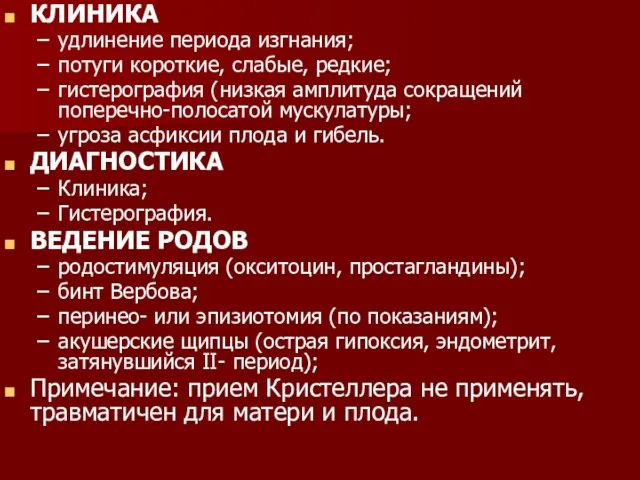 КЛИНИКА
– удлинение периода изгнания;
– потуги короткие, слабые, редкие;
– гистерография (низкая амплитуда сокращений поперечно-полосатой мускулатуры;
– угроза асфиксии плода и гибель.

ДИАГНОСТИКА
– Клиника;
– Гистерография.

ВЕДЕНИЕ РОДОВ
– родостимуляция (окситоцин, простагландины);
– бинт Вербова;
– перинео- или эпизиотомия (по показаниям);
– акушерские щипцы (острая гипоксия, эндометрит, затянувшийся II- период);

Примечание: прием Кристеллера не применять, травматичен для матери и плода.